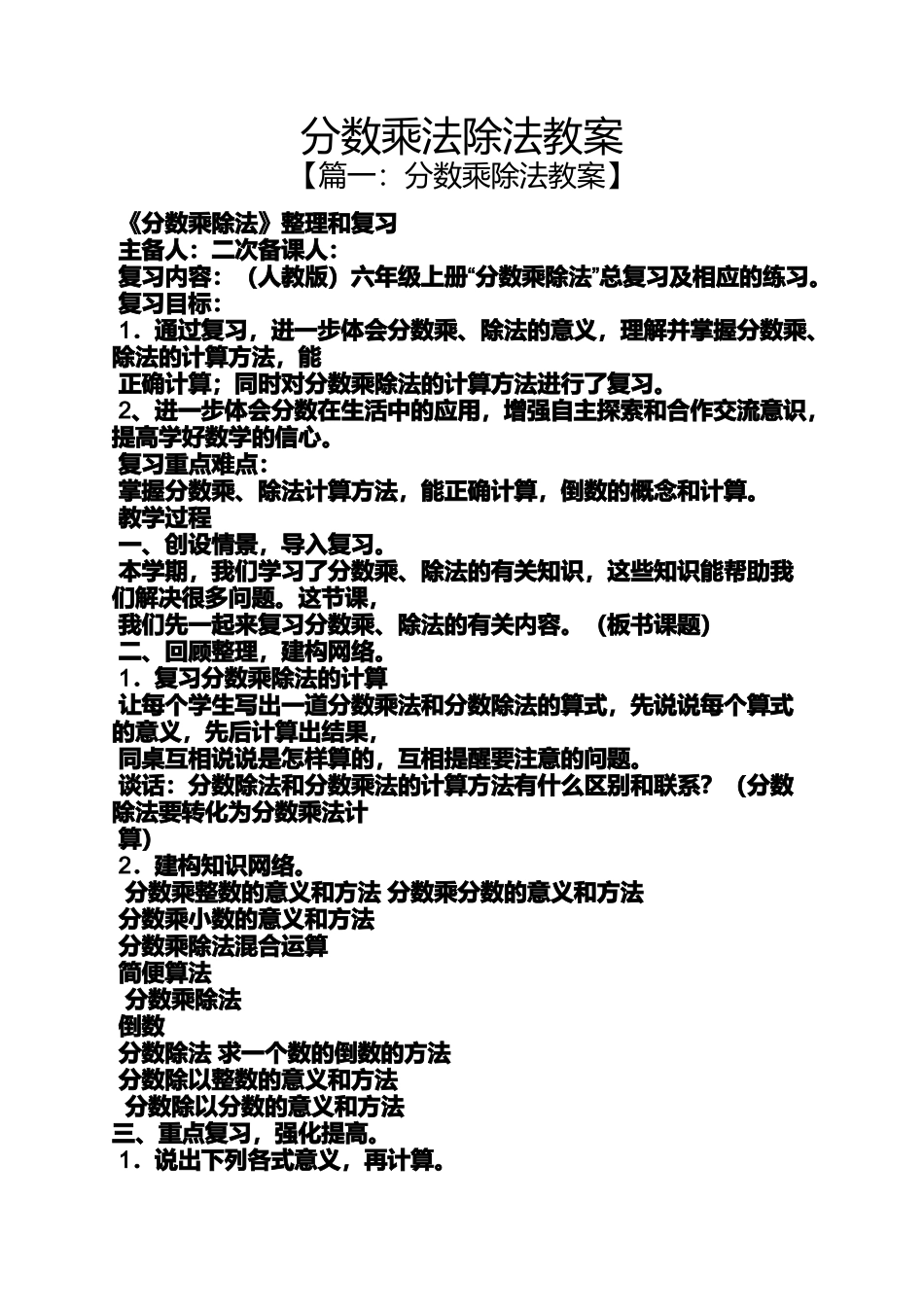 分数乘法除法教案

【篇一：分数乘除法教案】

《分数乘除法》整理和复习

主备人：二次备课人：

复习内容：（人教版）六年级上册“分数乘除法”总复习及相应的练习。

复习目标：

1．通过复习，进一步体会分数乘、除法的意义，理解并掌握分数乘、除法的计算方法，能

正确计算；同时对分数乘除法的计算方法进行了复习。

2、进一步体会分数在生活中的应用，增强自主探索和合作交流意识，提高学好数学的信心。

复习重点难点：

掌握分数乘、除法计算方法，能正确计算，倒数的概念和计算。

教学过程

一、创设情景，导入复习。

本学期，我们学习了分数乘、除法的有关知识，这些知识能帮助我们解决很多问题。这节课，

我们先一起来复习分数乘、除法的有关内容。（板书课题）

二、回顾整理，建构网络。

1．复习分数乘除法的计算

让每个学生写出一道分数乘法和分数除法的算式，先说说每个算式的意义，先后计算出结果，

同桌互相说说是怎样算的，互相提醒要注意的问题。

谈话：分数除法和分数乘法的计算方法有什么区别和联系？（分数除法要转化为分数乘法计

算）

2．建构知识网络。

分数乘整数的意义和方法 分数乘分数的意义和方法

分数乘小数的意义和方法

分数乘除法混合运算

简便算法

分数乘除法

倒数

分数除法 求一个数的倒数的方法

分数除以整数的意义和方法

分数除以分数的意义和方法

三、重点复习，强化提高。

1．说出下列各式意义，再计算。